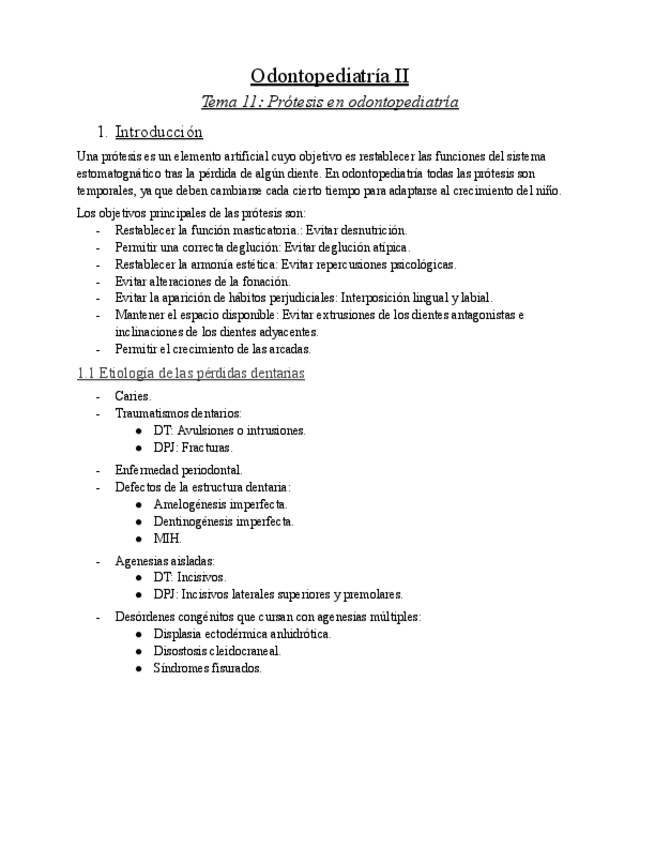 Odontopediatría II

Tema 11: Prótesis en odontopediatría

1. Introducción

Una prótesis es un elemento artificial cuyo objetivo es restablecer las funciones del sistema estomatognático tras la pérdida de algún diente. En odontopediatría todas las prótesis son temporales, ya que deben cambiarse cada cierto tiempo para adaptarse al crecimiento del niño.

Los objetivos principales de las prótesis son:
- Restablecer la función masticatoria.: Evitar desnutrición.
- Permitir una correcta deglución: Evitar deglución atípica.
- Restablecer la armonía estética: Evitar repercusiones psicológicas.
- Evitar alteraciones de la fonación.
- Evitar la aparición de hábitos perjudiciales: Interposición lingual y labial.
- Mantener el espacio disponible: Evitar extrusiones de los dientes antagonistas e inclinaciones de los dientes adyacentes.
- Permitir el crecimiento de las arcadas.

1.1 Etiología de las pérdidas dentarias
- Caries.
- Traumatismos dentarios:
  ● DT: Avulsiones o intrusiones.
  ● DPJ: Fracturas.
- Enfermedad periodontal.
- Defectos de la estructura dentaria:
  ● Amelogénesis imperfecta.
  ● Dentinogénesis imperfecta.
  ● MIH.
- Agenesias aisladas:
  ● DT: Incisivos.
  ● DPJ: Incisivos laterales superiores y premolares.
- Desórdenes congénitos que cursan con agenesias múltiples:
  ● Displasia ectodérmica anhidrótica.
  ● Disostosis cleidocraneal.
  ● Síndromes fisurados.